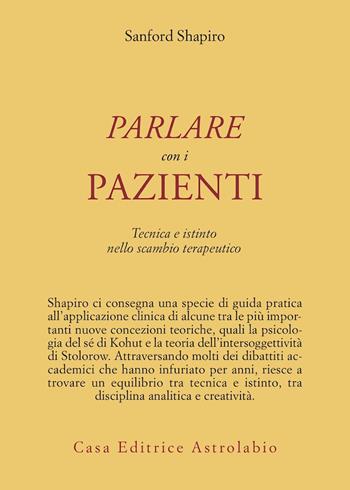 Sanford Shapiro

PARLARE
con i
PAZIENTI

Tecnica e istinto
nello scambio terapeutico

Shapiro ci consegna una specie di guida pratica all'applicazione clinica di alcune tra le più importanti nuove concezioni teoriche, quali la psicologia del sé di Kohut e la teoria dell'intersoggettività di Stolorow. Attraversando molti dei dibattiti accademici che hanno infuriato per anni, riesce a trovare un equilibrio tra tecnica e istinto, tra disciplina analitica e creatività.

Casa Editrice Astrolabio